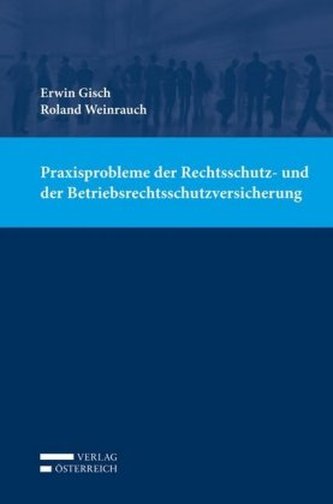 Erwin Gisch
Roland Weinrauch

Praxisprobleme der Rechtsschutz- und der Betriebsrechtsschutzversicherung

VERLAG
ÖSTERREICH